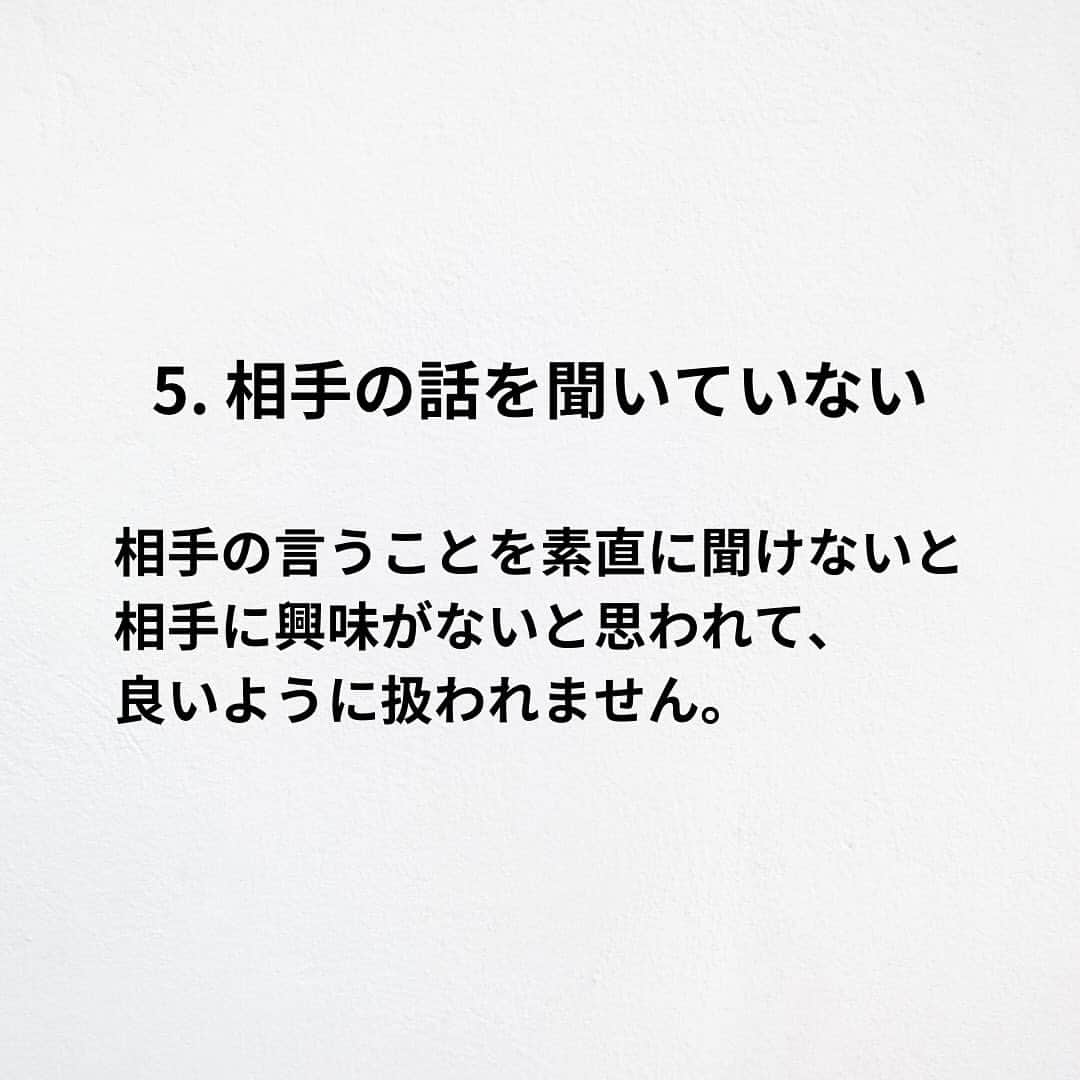 5. 相手の話を聞いていない

相手の言うことを素直に聞けないと
相手に興味がないと思われて、
良いように扱われません。